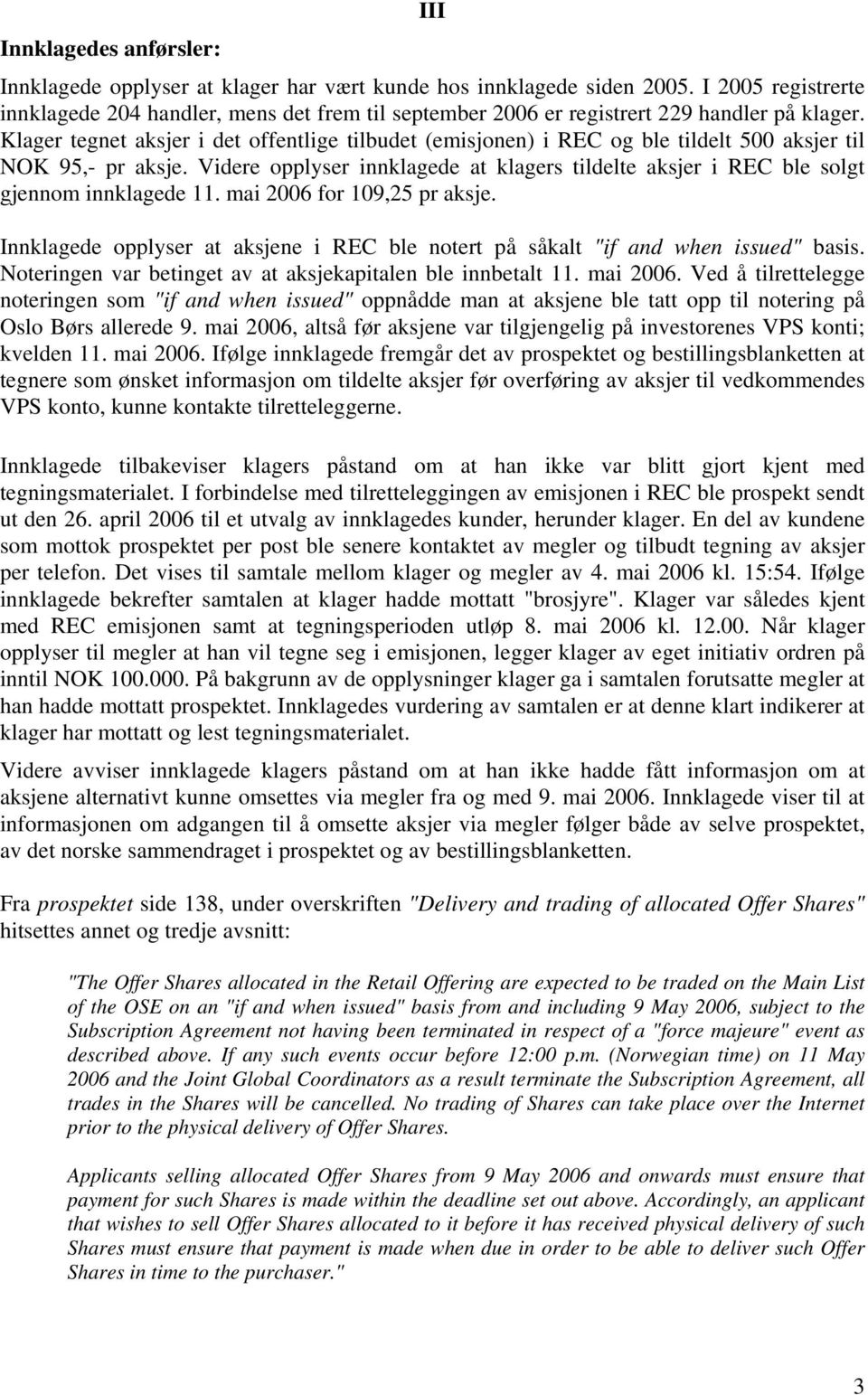 III

Innklagedes anførsler:

Innklagede opplyser at klager har vært kunde hos innklagede siden 2005. I 2005 registrerte innklagede 204 handler, mens det frem til september 2006 er registrert 229 handler på klager. Klager tegnet aksjer i det offentlige tilbudet (emisjonen) i REC og ble tildelt 500 aksjer til NOK 95,- pr aksje. Videre opplyser innklagede at klagers tildelte aksjer i REC ble solgt gjennom innklagede 11. mai 2006 for 109,25 pr aksje.

Innklagede opplyser at aksjene i REC ble notert på såkalt "if and when issued" basis. Noteringen var betinget av at aksjekapitalen ble innbetalt 11. mai 2006. Ved å tilrettelegge noteringen som "if and when issued" oppnådde man at aksjene ble tatt opp til notering på Oslo Børs allerede 9. mai 2006, altså før aksjene var tilgjengelig på investorenes VPS konti; kvelden 11. mai 2006. Ifølge innklagede fremgår det av prospektet og bestillingsblanketten at tegnere som ønsket informasjon om tildelte aksjer før overføring av aksjer til vedkommendes VPS konto, kunne kontakte tilretteleggerne.

Innklagede tilbakeviser klagers påstand om at han ikke var blitt gjort kjent med tegningsmaterialet. I forbindelse med tilretteleggingen av emisjonen i REC ble prospekt sendt ut den 26. april 2006 til et utvalg av innklagedes kunder, herunder klager. En del av kundene som mottok prospektet per post ble senere kontaktet av megler og tilbudt tegning av aksjer per telefon. Det vises til samtale mellom klager og megler av 4. mai 2006 kl. 15:54. Ifølge innklagede bekrefter samtalen at klager hadde mottatt "brosjyre". Klager var således kjent med REC emisjonen samt at tegningsperioden utløp 8. mai 2006 kl. 12.00. Når klager opplyser til megler at han vil tegne seg i emisjonen, legger klager av eget initiativ ordren på inntil NOK 100.000. På bakgrunn av de opplysninger klager ga i samtalen forutsatte megler at han hadde mottatt prospektet. Innklagedes vurdering av samtalen er at denne klart indikerer at klager har mottatt og lest tegningsmaterialet.

Videre avviser innklagede klagers påstand om at han ikke hadde fått informasjon om at aksjene alternativt kunne omsettes via megler fra og med 9. mai 2006. Innklagede viser til at informasjonen om adgangen til å omsette aksjer via megler følger både av selve prospektet, av det norske sammendraget i prospektet og av bestillingsblanketten.

Fra prospektet side 138, under overskriften "Delivery and trading of allocated Offer Shares" hitsettes annet og tredje avsnitt:

"The Offer Shares allocated in the Retail Offering are expected to be traded on the Main List of the OSE on an "if and when issued" basis from and including 9 May 2006, subject to the Subscription Agreement not having been terminated in respect of a "force majeure" event as described above. If any such events occur before 12:00 p.m. (Norwegian time) on 11 May 2006 and the Joint Global Coordinators as a result terminate the Subscription Agreement, all trades in the Shares will be cancelled. No trading of Shares can take place over the Internet prior to the physical delivery of Offer Shares.

Applicants selling allocated Offer Shares from 9 May 2006 and onwards must ensure that payment for such Shares is made within the deadline set out above. Accordingly, an applicant that wishes to sell Offer Shares allocated to it before it has received physical delivery of such Shares must ensure that payment is made when due in order to be able to deliver such Offer Shares in time to the purchaser."

3